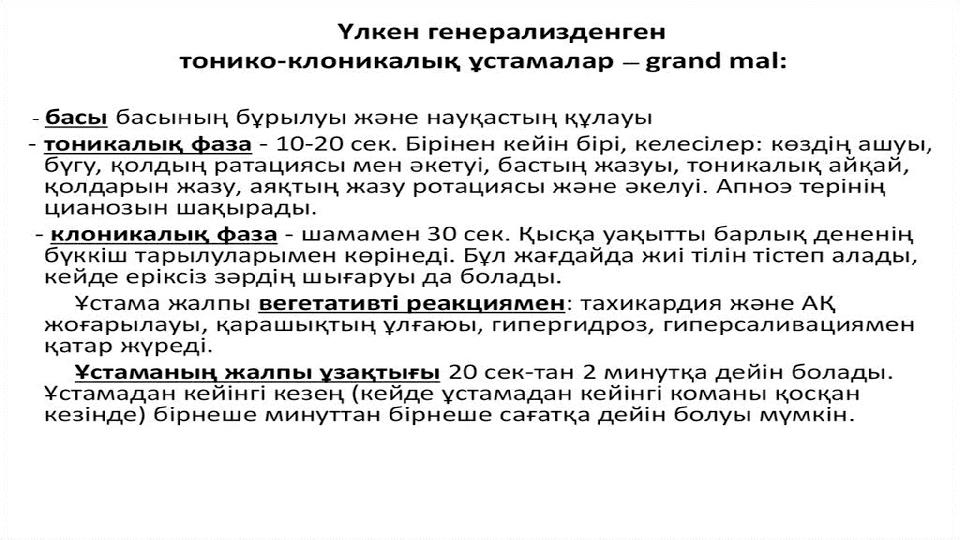 Үлкен генерализденген тонико-клоникалық ұстамалар – grand mal:

- басы басының бұрылуы және науқастың құлауы

- тоникалық фаза - 10-20 сек. Бірінен кейін бірі, келесілер: көздің ашуы, бүгу, қолдың ратациясы мен әкетуі, бастың жазуы, тоникалық айқай, қолдарын жазу, аяқтың жазу ротациясы және әкелуі. Апноэ терінің цианозын шақырады.

- клоникалық фаза - шамамен 30 сек. Қысқа уақытты барлық дененің бүккіш тарылуларымен көрінеді. Бұл жағдайда жиі тілін тістеп алады, кейде еріксіз зәрдің шығаруы да болады.

Ұстама жалпы вегетативті реакциямен: тахикардия және АҚ жоғарылауы, қарашықтың ұлғаюы, гипергидроз, гиперсаливациямен қатар жүреді.

Ұстаманың жалпы ұзақтығы 20 сек-тан 2 минутқа дейін болады. Ұстамадан кейінгі кезең (кейде ұстамадан кейінгі команы қосқан кезінде) бірнеше минуттан бірнеше сағатқа дейін болуы мүмкін.